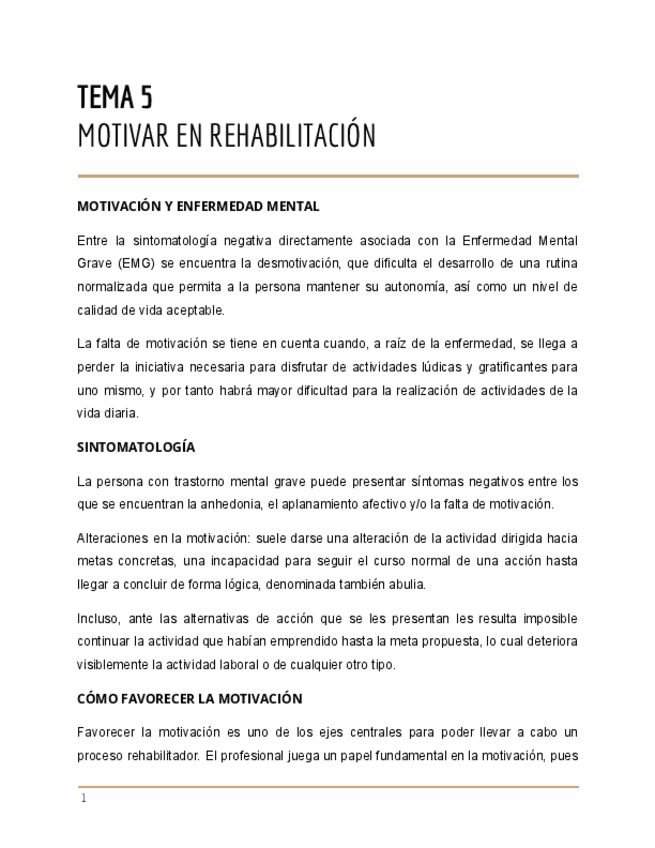 TEMA 5
MOTIVAR EN REHABILITACIÓN

MOTIVACIÓN Y ENFERMEDAD MENTAL

Entre la sintomatología negativa directamente asociada con la Enfermedad Mental Grave (EMG) se encuentra la desmotivación, que dificulta el desarrollo de una rutina normalizada que permita a la persona mantener su autonomía, así como un nivel de calidad de vida aceptable.

La falta de motivación se tiene en cuenta cuando, a raíz de la enfermedad, se llega a perder la iniciativa necesaria para disfrutar de actividades lúdicas y gratificantes para uno mismo, y por tanto habrá mayor dificultad para la realización de actividades de la vida diaria.

SINTOMATOLOGÍA

La persona con trastorno mental grave puede presentar síntomas negativos entre los que se encuentran la anhedonia, el aplanamiento afectivo y/o la falta de motivación.

Alteraciones en la motivación: suele darse una alteración de la actividad dirigida hacia metas concretas, una incapacidad para seguir el curso normal de una acción hasta llegar a concluir de forma lógica, denominada también abulia.

Incluso, ante las alternativas de acción que se les presentan les resulta imposible continuar la actividad que habían emprendido hasta la meta propuesta, lo cual deteriora visiblemente la actividad laboral o de cualquier otro tipo.

CÓMO FAVORECER LA MOTIVACIÓN

Favorecer la motivación es uno de los ejes centrales para poder llevar a cabo un proceso rehabilitador. El profesional juega un papel fundamental en la motivación, pues

1